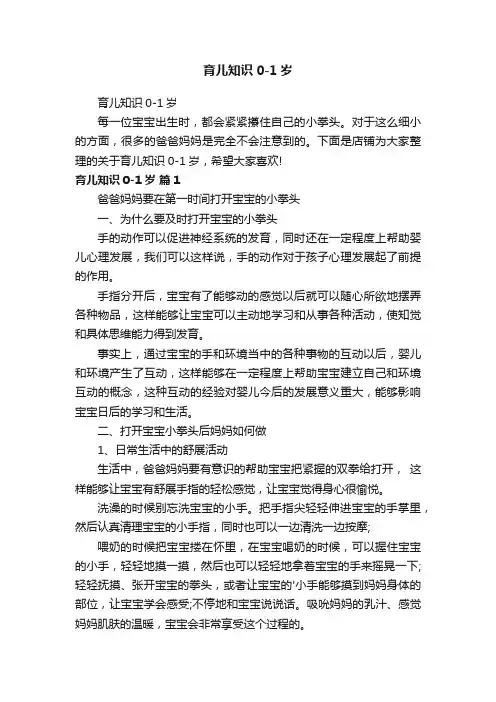 育儿知识 0-1 岁

育儿知识 0-1 岁

每一位宝宝出生时，都会紧紧攥住自己的小拳头。对于这么细小的方面，很多的爸爸妈妈是完全不会注意到的。下面是店铺为大家整理的关于育儿知识 0-1 岁，希望大家喜欢!

育儿知识 0-1 岁 篇 1

爸爸妈妈要在第一时间打开宝宝的小拳头

一、为什么要及时打开宝宝的小拳头

手的动作可以促进神经系统的发育，同时还在一定程度上帮助婴儿心理发展，我们可以这样说，手的动作对于孩子心理发展起了前提的作用。

手指分开后，宝宝有了能够动的感觉以后就可以随心所欲地摆弄各种物品，这样能够让宝宝可以主动地学习和从事各种活动，使知觉和具体思维能力得到发育。

事实上，通过宝宝的手和环境当中的各种事物的互动以后，婴儿和环境产生了互动，这样能够在一定程度上帮助宝宝建立自己和环境互动的概念，这种互动的经验对婴儿今后的发展意义重大，能够影响宝宝日后的学习和生活。

二、打开宝宝小拳头后妈妈如何做

1、日常生活中的舒展活动

生活中，爸爸妈妈要有意识的帮助宝宝把紧握的双拳给打开， 这样能够让宝宝有舒展手指的轻松感觉，让宝宝觉得身心很愉悦。

洗澡的时候别忘洗宝宝的小手。把手指尖轻轻伸进宝宝的手掌里，然后认真清理宝宝的小手指，同时也可以一边清洗一边按摩;

喂奶的时候把宝宝搂在怀里，在宝宝喝奶的时候，可以握住宝宝的小手，轻轻地摸一摸，然后也可以轻轻地拿着宝宝的手来摇晃一下;轻轻抚摸、张开宝宝的拳头，或者让宝宝的'小手能够摸到妈妈身体的部位，让宝宝学会感受;不停地和宝宝说说话。吸吮妈妈的乳汁、感觉妈妈肌肤的温暖，宝宝会非常享受这个过程的。